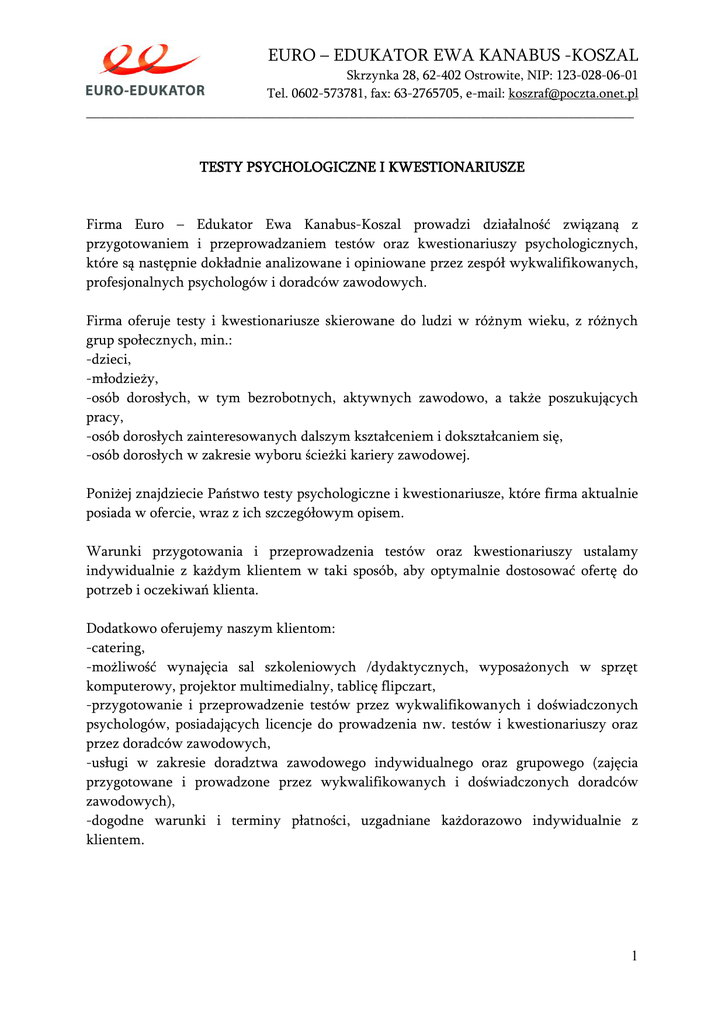 EURO-EDUKATOR

EURO – EDUKATOR EWA KANABUS -KOSZAL
Skrzynka 28, 62-402 Ostrowite, NIP: 123-028-06-01
Tel. 0602-573781, fax: 63-2765705, e-mail: koszraf@poczta.onet.pl

TESTY PSYCHOLOGICZNE I KWESTIONARIUSZE

Firma Euro – Edukator Ewa Kanabus-Koszal prowadzi działalność związaną z przygotowaniem i przeprowadzaniem testów oraz kwestionariuszy psychologicznych, które są następnie dokładnie analizowane i opiniowane przez zespół wykwalifikowanych, profesjonalnych psychologów i doradców zawodowych.

Firma oferuje testy i kwestionariusze skierowane do ludzi w różnym wieku, z różnych grup społecznych, min.:
-dzieci,
-młodzieży,
-osób dorosłych, w tym bezrobotnych, aktywnych zawodowo, a także poszukujących pracy,
-osób dorosłych zainteresowanych dalszym kształceniem i dokształcaniem się,
-osób dorosłych w zakresie wyboru ścieżki kariery zawodowej.

Poniżej znajdziecie Państwo testy psychologiczne i kwestionariusze, które firma aktualnie posiada w ofercie, wraz z ich szczegółowym opisem.

Warunki przygotowania i przeprowadzenia testów oraz kwestionariuszy ustalamy indywidualnie z każdym klientem w taki sposób, aby optymalnie dostosować ofertę do potrzeb i oczekiwań klienta.

Dodatkowo oferujemy naszym klientom:
-catering,
-możliwość wynajęcia sal szkoleniowych /dydaktycznych, wyposażonych w sprzęt komputerowy, projektor multimedialny, tablicę flipczart,
-przygotowanie i przeprowadzenie testów przez wykwalifikowanych i doświadczonych psychologów, posiadających licencje do prowadzenia nw. testów i kwestionariuszy oraz przez doradców zawodowych,
-usługi w zakresie doradztwa zawodowego indywidualnego oraz grupowego (zajęcia przygotowane i prowadzone przez wykwalifikowanych i doświadczonych doradców zawodowych),
-dogodne warunki i terminy płatności, uzgadniane każdorazowo indywidualnie z klientem.

1